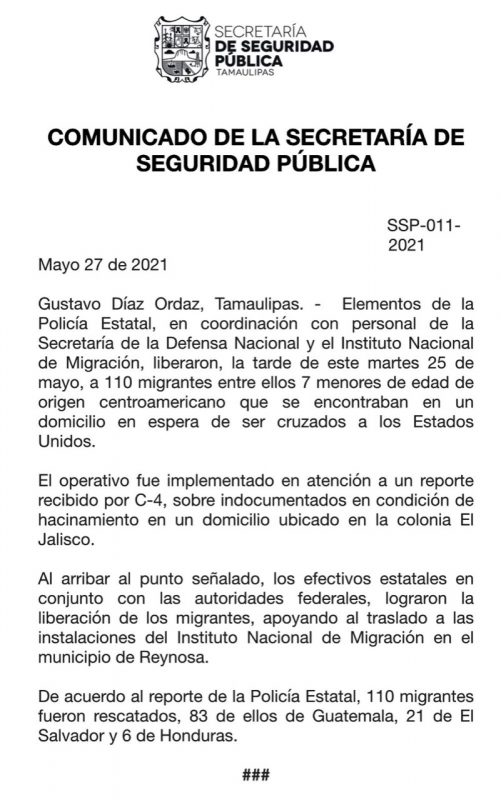 SECRETARÍA
DE SEGURIDAD
PÚBLICA
TAMAULIPAS

COMUNICADO DE LA SECRETARÍA DE SEGURIDAD PÚBLICA

SSP-011-2021

Mayo 27 de 2021

Gustavo Díaz Ordaz, Tamaulipas. - Elementos de la Policía Estatal, en coordinación con personal de la Secretaría de la Defensa Nacional y el Instituto Nacional de Migración, liberaron, la tarde de este martes 25 de mayo, a 110 migrantes entre ellos 7 menores de edad de origen centroamericano que se encontraban en un domicilio en espera de ser cruzados a los Estados Unidos.

El operativo fue implementado en atención a un reporte recibido por C-4, sobre indocumentados en condición de hacinamiento en un domicilio ubicado en la colonia El Jalisco.

Al arribar al punto señalado, los efectivos estatales en conjunto con las autoridades federales, lograron la liberación de los migrantes, apoyando al traslado a las instalaciones del Instituto Nacional de Migración en el municipio de Reynosa.

De acuerdo al reporte de la Policía Estatal, 110 migrantes fueron rescatados, 83 de ellos de Guatemala, 21 de El Salvador y 6 de Honduras.

###